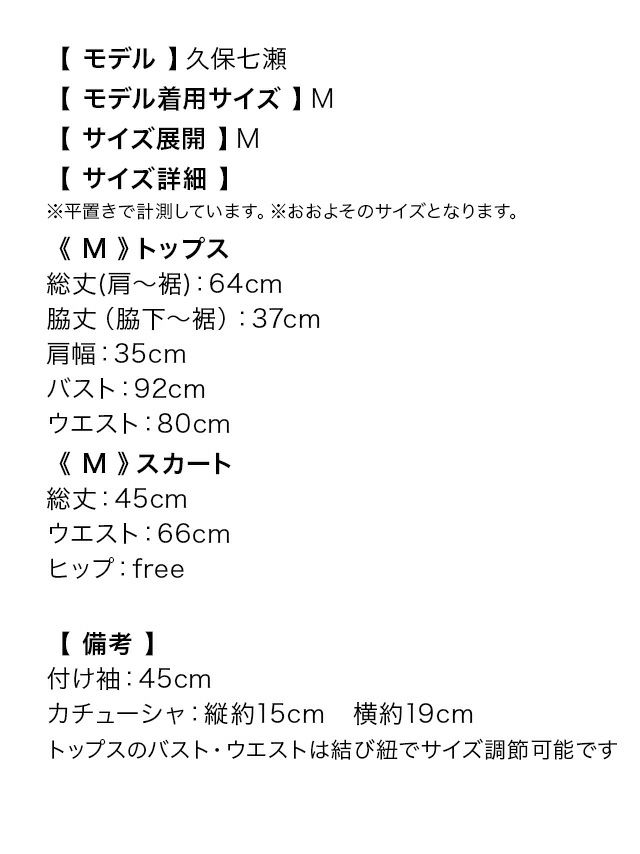 【モデル】久保七瀬
【モデル着用サイズ】M
【サイズ展開】M
【サイズ詳細】
※平置きで計測しています。※おおよそのサイズとなります。

《M》トップス
総丈(肩～裾):64cm
脇丈(脇下～裾):37cm
肩幅:35cm
バスト:92cm
ウエスト:80cm

《M》スカート
総丈:45cm
ウエスト:66cm
ヒップ:free

【備考】
付け袖:45cm
カチューシャ:縦約15cm 横約19cm
トップスのバスト・ウエストは結び紐でサイズ調節可能です